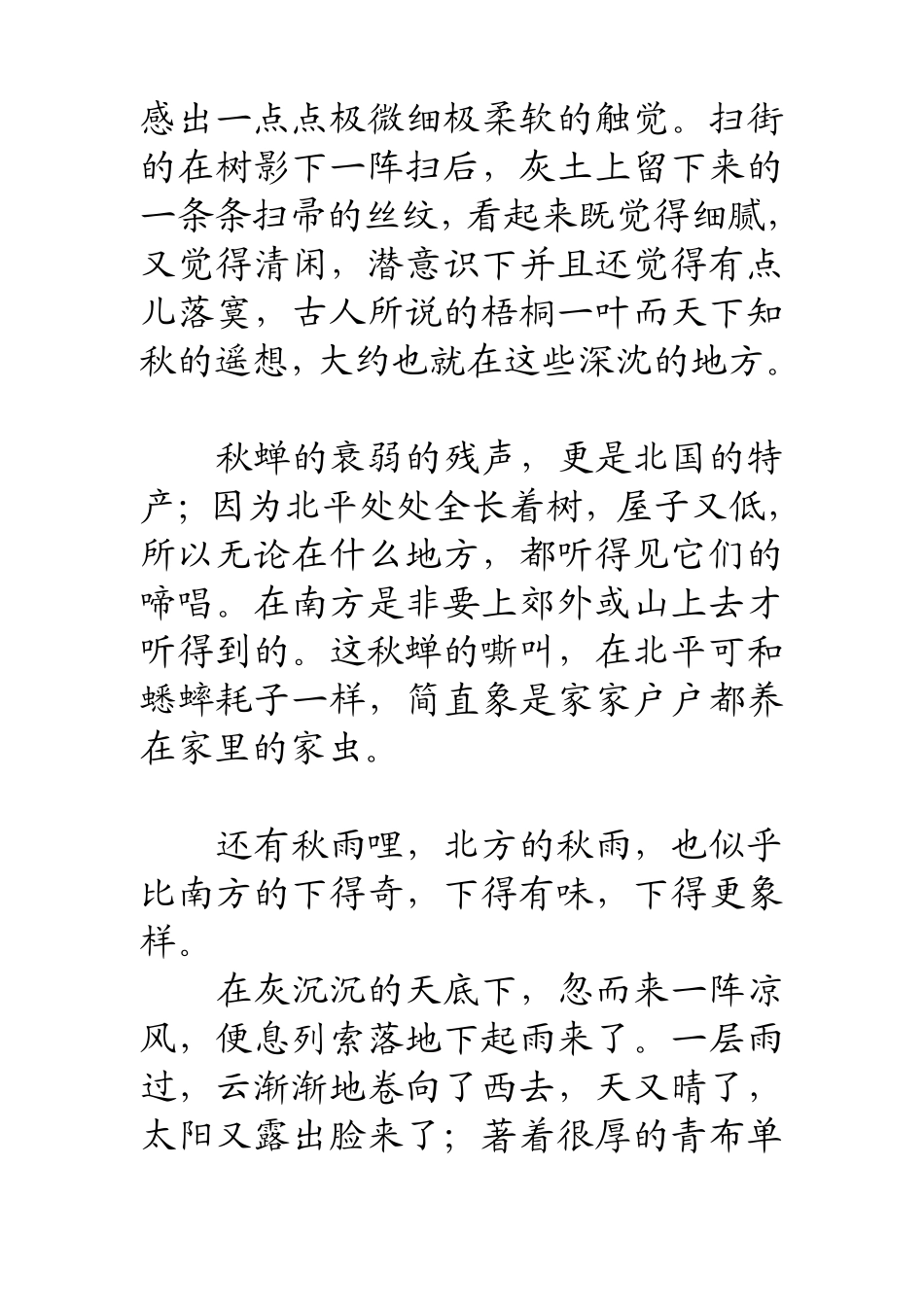 感出一点点极微细极柔软的触觉。扫街的在树影下一阵扫后，灰土上留下来的一条条扫帚的丝纹，看起来既觉得细腻，又觉得清闲，潜意识下并且还觉得有点儿落寞，古人所说的梧桐一叶而天下知秋的遥想，大约也就在这些深沈的地方。

秋蝉的衰弱的残声，更是北国的特产；因为北平处处全长着树，屋子又低，所以无论在什么地方，都听得见它们的啼唱。在南方是非要上郊外或山上去才听得到的。这秋蝉的嘶叫，在北平可和蟋蟀耗子一样，简直象是家家户户都养在家里的家虫。

还有秋雨哩，北方的秋雨，也似乎比南方的下得奇，下得有味，下得更象样。

在灰沉沉的天底下，忽而来一阵凉风，便息列索落地下起雨来了。一层雨过，云渐渐地卷向了西去，天又晴了，太阳又露出脸来了；著着很厚的青布单